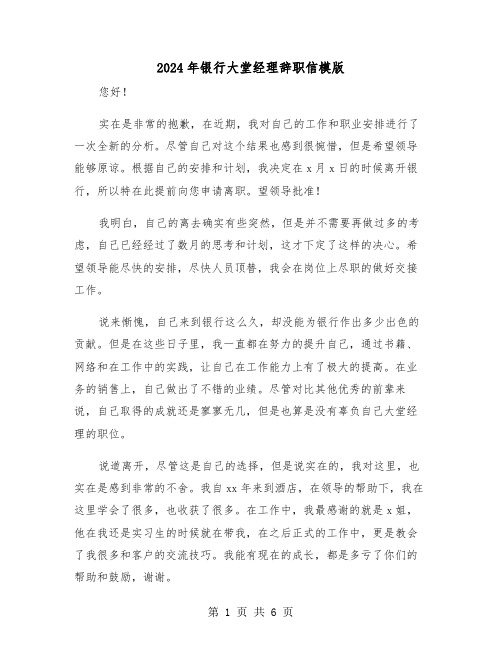 2024年银行大堂经理辞职信模版

您好！

实在是非常的抱歉，在近期，我对自己的工作和职业安排进行了一次全新的分析。尽管自己对这个结果也感到很惋惜，但是希望领导能够原谅。根据自己的安排和计划，我决定在x月x日的时候离开银行，所以特在此提前向您申请离职。望领导批准！

我明白，自己的离去确实有些突然，但是并不需要再做过多的考虑，自己已经经过了数月的思考和计划，这才下定了这样的决心。希望领导能尽快的安排，尽快人员顶替，我会在岗位上尽职的做好交接工作。

说来惭愧，自己来到银行这么久，却没能为银行作出多少出色的贡献。但是在这些日子里，我一直都在努力的提升自己，通过书籍、网络和在工作中的实践，让自己在工作能力上有了极大的提高。在业务的销售上，自己做出了不错的业绩。尽管对比其他优秀的前辈来说，自己取得的成就还是寥寥无几，但是也算是没有辜负自己大堂经理的职位。

说道离开，尽管这是自己的选择，但是说实在的，我对这里，也实在是感到非常的不舍。我自xx年来到酒店，在领导的帮助下，我在这里学会了很多，也收获了很多。在工作中，我最感谢的就是x姐，他在我还是实习生的时候就在带我，在之后正式的工作中，更是教会了我很多和客户的交流技巧。我能有现在的成长，都是多亏了你们的帮助和鼓励，谢谢。

第 1 页 共 6 页